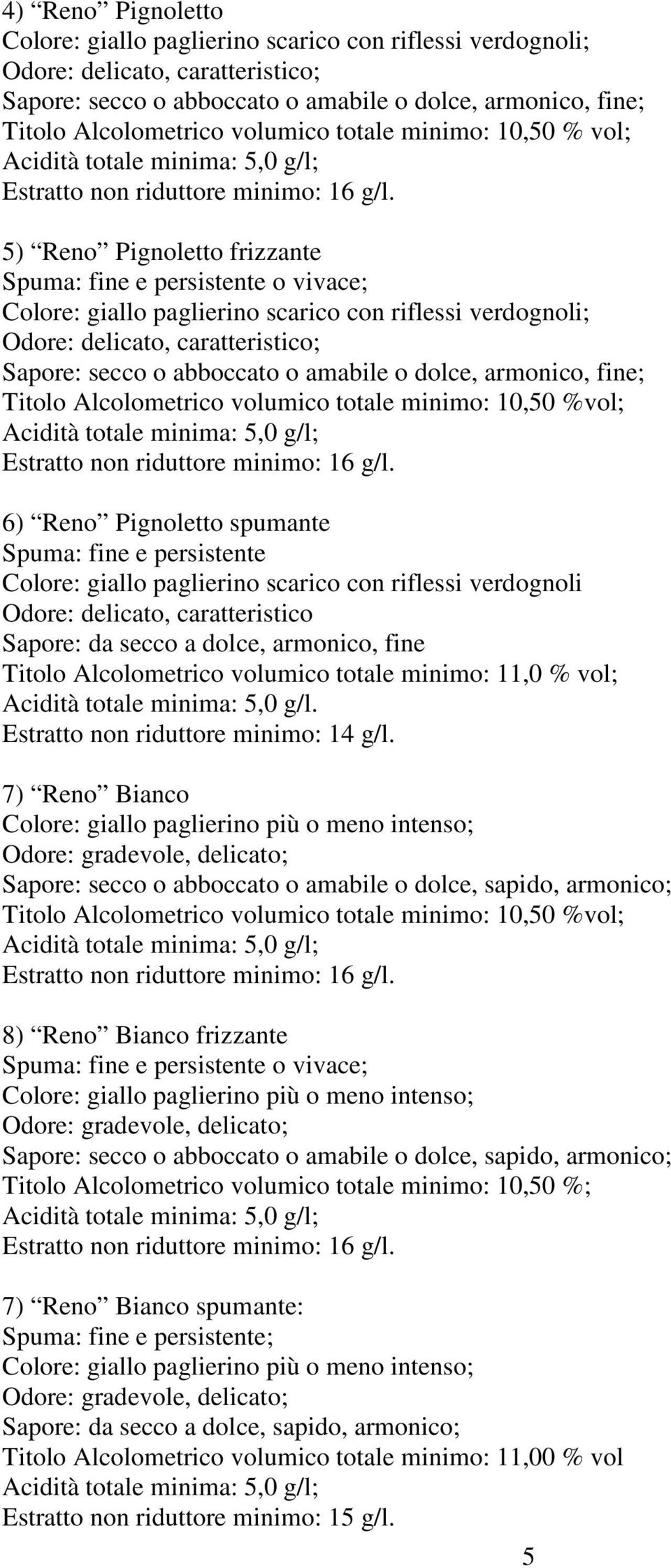 4) “Reno” Pignoletto
Colore: giallo paglierino scarico con riflessi verdognoli;
Odore: delicato, caratteristico;
Sapore: secco o abboccato o amabile o dolce, armonico, fine;
Titolo Alcolometrico volumico totale minimo: 10,50 % vol;
Acidità totale minima: 5,0 g/l;
Estratto non riduttore minimo: 16 g/l.

5) “Reno” Pignoletto frizzante
Spuma: fine e persistente o vivace;
Colore: giallo paglierino scarico con riflessi verdognoli;
Odore: delicato, caratteristico;
Sapore: secco o abboccato o amabile o dolce, armonico, fine;
Titolo Alcolometrico volumico totale minimo: 10,50 %vol;
Acidità totale minima: 5,0 g/l;
Estratto non riduttore minimo: 16 g/l.

6) “Reno” Pignoletto spumante
Spuma: fine e persistente
Colore: giallo paglierino scarico con riflessi verdognoli
Odore: delicato, caratteristico
Sapore: da secco a dolce, armonico, fine
Titolo Alcolometrico volumico totale minimo: 11,0 % vol;
Acidità totale minima: 5,0 g/l.
Estratto non riduttore minimo: 14 g/l.

7) “Reno” Bianco
Colore: giallo paglierino più o meno intenso;
Odore: gradevole, delicato;
Sapore: secco o abboccato o amabile o dolce, sapido, armonico;
Titolo Alcolometrico volumico totale minimo: 10,50 %vol;
Acidità totale minima: 5,0 g/l;
Estratto non riduttore minimo: 16 g/l.

8) “Reno” Bianco frizzante
Spuma: fine e persistente o vivace;
Colore: giallo paglierino più o meno intenso;
Odore: gradevole, delicato;
Sapore: secco o abboccato o amabile o dolce, sapido, armonico;
Titolo Alcolometrico volumico totale minimo: 10,50 %;
Acidità totale minima: 5,0 g/l;
Estratto non riduttore minimo: 16 g/l.

7) “Reno” Bianco spumante:
Spuma: fine e persistente;
Colore: giallo paglierino più o meno intenso;
Odore: gradevole, delicato;
Sapore: da secco a dolce, sapido, armonico;
Titolo Alcolometrico volumico totale minimo: 11,00 % vol
Acidità totale minima: 5,0 g/l;
Estratto non riduttore minimo: 15 g/l.

5